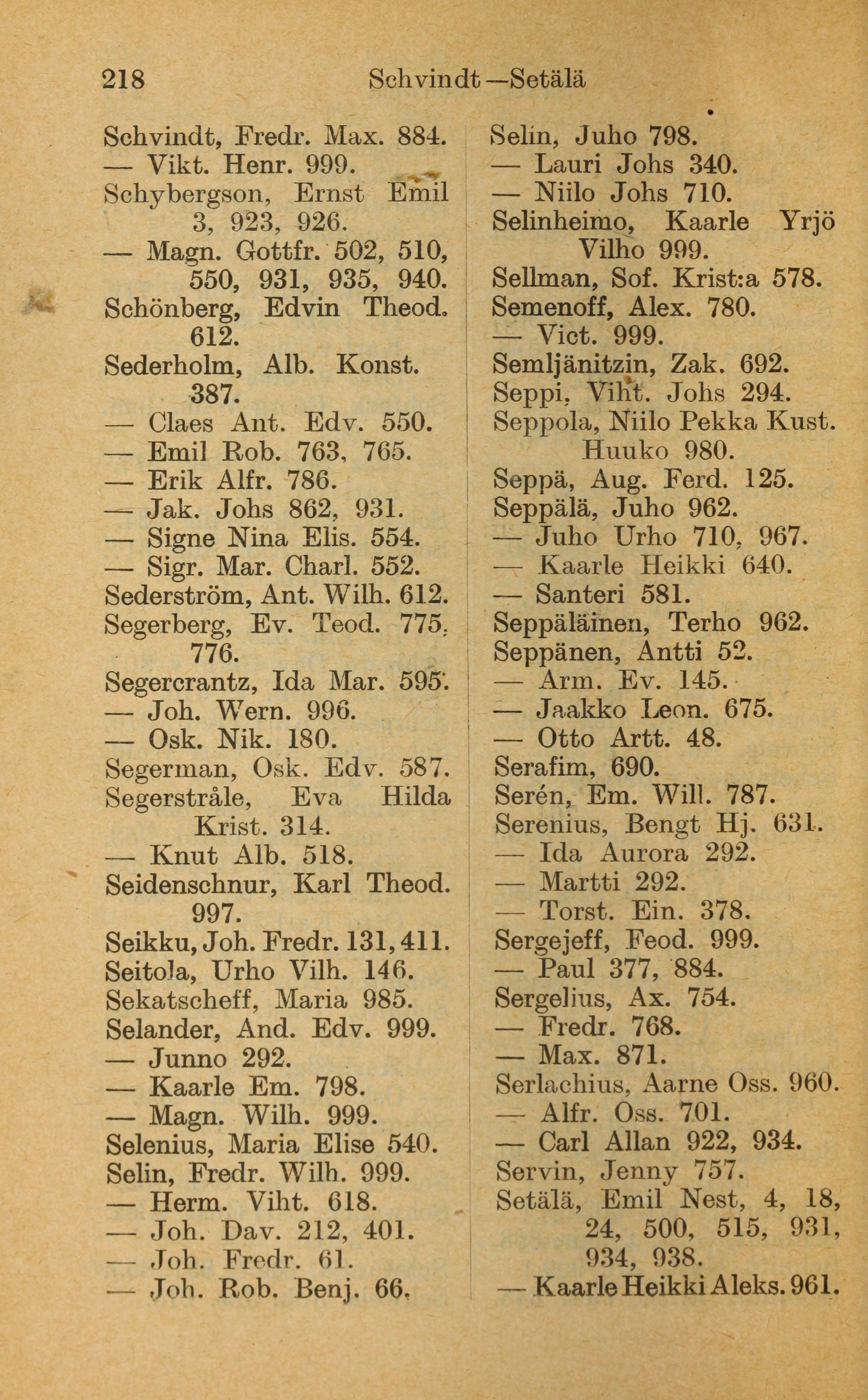 218 Schvindt—Setälä

Schvindt, Fredr. Max. 884.
— Vikt. Henr. 999.
Schybergson, Ernst Emil 3, 923, 926.
— Magn. Gottfr. 502, 510, 550, 931, 935, 940.
Schönberg, Edvin Theod. 612.
Sederholm, Alb. Konst. 387.
— Claes Ant. Edv. 550.
— Emil Rob. 763, 765.
— Erik Alfr. 786.
— Jak. Johs 862, 931.
— Signe Nina Elis. 554.
— Sigr. Mar. Charl. 552.
Sederström, Ant. Wilh. 612.
Segerberg, Ev. Teod. 775, 776.
Segercrantz, Ida Mar. 595.
— Joh. Wern. 996.
— Osk. Nik. 180.
Segerman, Osk. Edv. 587.
Segerstråle, Eva Hilda Krist. 314.
— Knut Alb. 518.
Seidenschnur, Karl Theod. 997.
Seikku, Joh. Fredr. 131, 411.
Seitola, Urho Vilh. 146.
Sekatscheff, Maria 985.
Selander, And. Edv. 999.
— Junno 292.
— Kaarle Em. 798.
— Magn. Wilh. 999.
Selenius, Maria Elise 540.
Selin, Fredr. Wilh. 999.
— Herm. Viht. 618.
— Joh. Dav. 212, 401.
— Joh. Fredr. 61.
— Joh. Rob. Benj. 66.

Selin, Juho 798.
— Lauri Johs 340.
— Niilo Johs 710.
Selinheimo, Kaarle Yrjö Vilho 999.
Sellman, Sof. Krist:a 578.
Semenoff, Alex. 780.
— Vict. 999.
Semljänitzin, Zak. 692.
Seppi, Viht. Johs 294.
Seppola, Niilo Pekka Kust. Huuko 980.
Seppä, Aug. Ferd. 125.
Seppälä, Juho 962.
— Juho Urho 710, 967.
— Kaarle Heikki 640.
— Santeri 581.
Seppäläinen, Terho 962.
Seppänen, Antti 52.
— Arm. Ev. 145.
— Jaakko Leon. 675.
— Otto Artt. 48.
Serafim, 690.
Serén, Em. Will. 787.
Serenius, Bengt Hj. 631.
— Ida Aurora 292.
— Martti 292.
— Torst. Ein. 378.
Sergejeff, Feod. 999.
— Paul 377, 884.
Sergelius, Ax. 754.
— Fredr. 768.
— Max. 871.
Serlachius, Aarne Oss. 960.
— Alfr. Oss. 701.
— Carl Allan 922, 934.
Servin, Jenny 757.
Setälä, Emil Nest, 4, 18, 24, 500, 515, 931, 934, 938.
— Kaarle Heikki Aleks. 961.